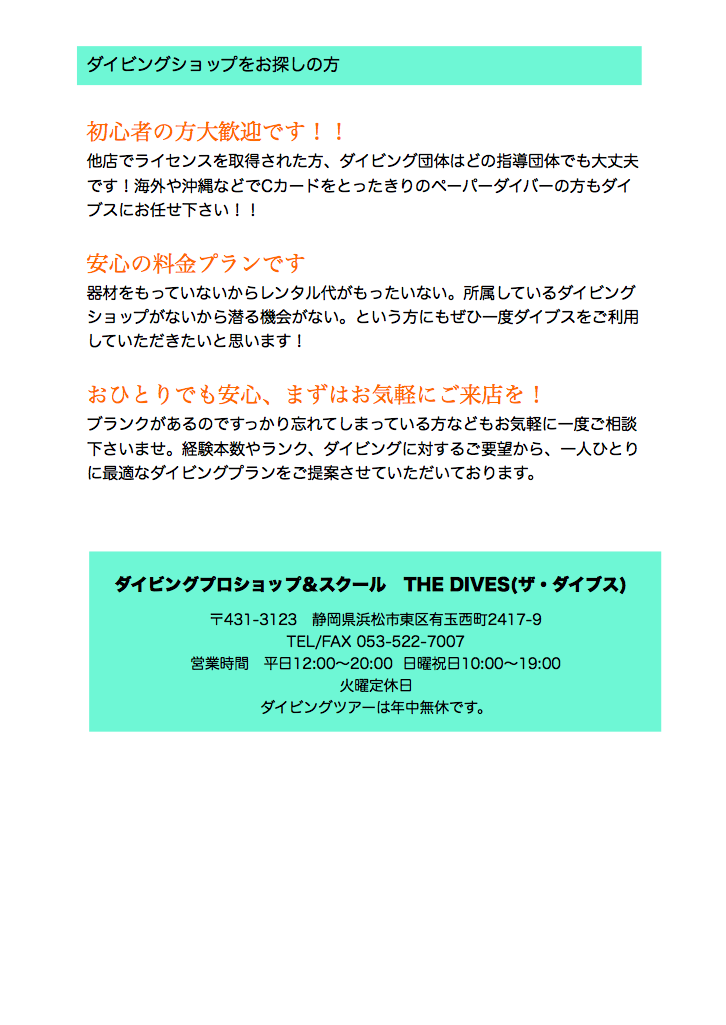 ダイビングショップをお探しの方

初心者の方大歓迎です！！

他店でライセンスを取得された方、ダイビング団体はどの指導団体でも大丈夫です！海外や沖縄などでCカードをとったきりのペーパーダイバーの方もダイブスにお任せ下さい！！

安心の料金プランです

器材をもっていないからレンタル代がもったいない。所属しているダイビングショップがないから潜る機会がない。という方にもぜひ一度ダイブスをご利用していただきたいと思います！

おひとりでも安心、まずはお気軽にご来店を！

ブランクがあるのですっかり忘れてしまっている方などもお気軽に一度ご相談下さいませ。経験本数やランク、ダイビングに対するご要望から、一人ひとりに最適なダイビングプランをご提案させていただいております。

ダイビングプロショップ＆スクール　THE DIVES(ザ・ダイブス)

〒431-3123　静岡県浜松市東区有玉西町2417-9
TEL/FAX 053-522-7007
営業時間　平日12:00〜20:00　日曜祝日10:00〜19:00
火曜定休日
ダイビングツアーは年中無休です。